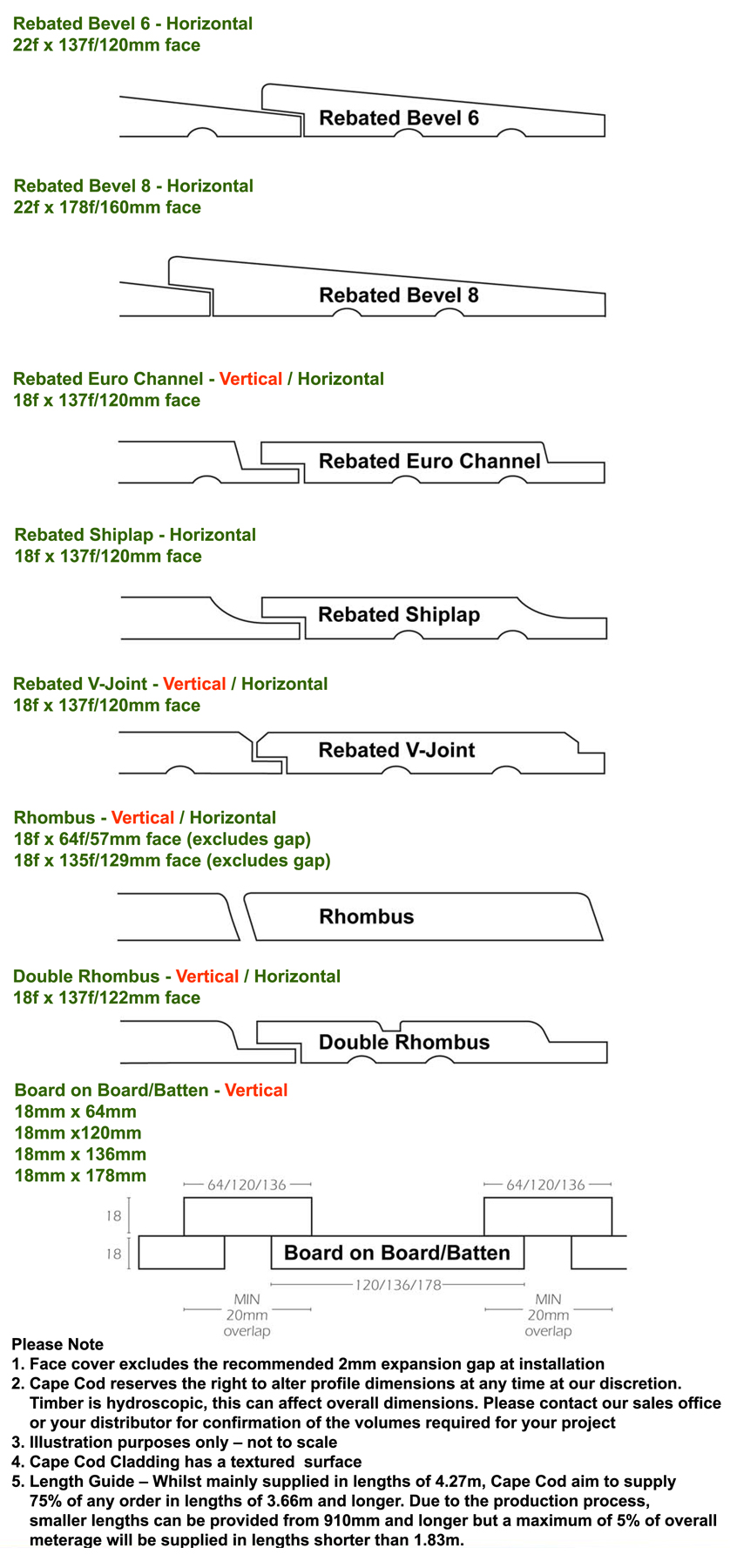 Rebated Bevel 6 - Horizontal
22f x 137f/120mm face

Rebated Bevel 6

Rebated Bevel 8 - Horizontal
22f x 178f/160mm face

Rebated Bevel 8

Rebated Euro Channel - Vertical / Horizontal
18f x 137f/120mm face

Rebated Euro Channel

Rebated Shiplap - Horizontal
18f x 137f/120mm face

Rebated Shiplap

Rebated V-Joint - Vertical / Horizontal
18f x 137f/120mm face

Rebated V-Joint

Rhombus - Vertical / Horizontal
18f x 64f/57mm face (excludes gap)
18f x 135f/129mm face (excludes gap)

Rhombus

Double Rhombus - Vertical / Horizontal
18f x 137f/122mm face

Double Rhombus

Board on Board/Batten - Vertical
18mm x 64mm
18mm x120mm
18mm x 136mm
18mm x 178mm

64/120/136
64/120/136
18
18
Board on Board/Batten
120/136/178
MIN 20mm overlap
MIN 20mm overlap

Please Note
1. Face cover excludes the recommended 2mm expansion gap at installation
2. Cape Cod reserves the right to alter profile dimensions at any time at our discretion. Timber is hydroscopic, this can affect overall dimensions. Please contact our sales office or your distributor for confirmation of the volumes required for your project
3. Illustration purposes only – not to scale
4. Cape Cod Cladding has a textured surface
5. Length Guide – Whilst mainly supplied in lengths of 4.27m, Cape Cod aim to supply 75% of any order in lengths of 3.66m and longer. Due to the production process, smaller lengths can be provided from 910mm and longer but a maximum of 5% of overall meterage will be supplied in lengths shorter than 1.83m.